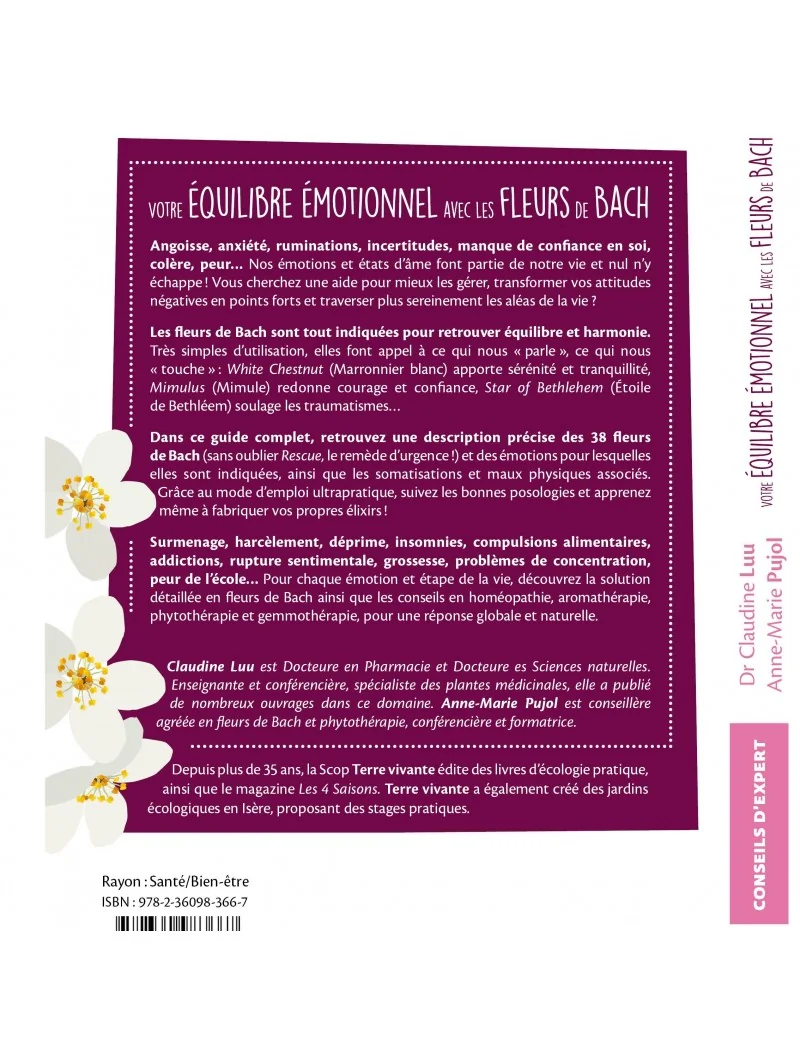 VOTRE ÉQUILIBRE ÉMOTIONNEL AVEC LES FLEURS DE BACH

Angoisse, anxiété, ruminations, incertitudes, manque de confiance en soi, colère, peur… Nos émotions et états d'âme font partie de notre vie et nul n'y échappe ! Vous cherchez une aide pour mieux les gérer, transformer vos attitudes négatives en points forts et traverser plus sereinement les aléas de la vie ?

Les fleurs de Bach sont tout indiquées pour retrouver équilibre et harmonie. Très simples d'utilisation, elles font appel à ce qui nous « parle », ce qui nous « touche » : White Chestnut (Marronnier blanc) apporte sérénité et tranquillité, Mimulus (Mimule) redonne courage et confiance, Star of Bethlehem (Étoile de Bethléem) soulage les traumatismes…

Dans ce guide complet, retrouvez une description précise des 38 fleurs de Bach (sans oublier Rescue, le remède d'urgence !) et des émotions pour lesquelles elles sont indiquées, ainsi que les somatisations et maux physiques associés. Grâce au mode d'emploi ultrapratique, suivez les bonnes posologies et apprenez même à fabriquer vos propres élixirs !

Surmenage, harcèlement, déprime, insomnies, compulsions alimentaires, addictions, rupture sentimentale, grossesse, problèmes de concentration, peur de l'école… Pour chaque émotion et étape de la vie, découvrez la solution détaillée en fleurs de Bach ainsi que les conseils en homéopathie, aromathérapie, phytothérapie et gemmothérapie, pour une réponse globale et naturelle.

Claudine Luu est Docteure en Pharmacie et Docteure es Sciences naturelles. Enseignante et conférencière, spécialiste des plantes médicinales, elle a publié de nombreux ouvrages dans ce domaine. Anne-Marie Pujol est conseillère agréée en fleurs de Bach et phytothérapie, conférencière et formatrice.

Depuis plus de 35 ans, la Scop Terre vivante édite des livres d'écologie pratique, ainsi que le magazine Les 4 Saisons. Terre vivante a également créé des jardins écologiques en Isère, proposant des stages pratiques.

Rayon : Santé/Bien-être
ISBN : 978-2-36098-366-7

VOTRE ÉQUILIBRE ÉMOTIONNEL AVEC LES FLEURS DE BACH

Dr Claudine Luu
Anne-Marie Pujol

CONSEILS D'EXPERT